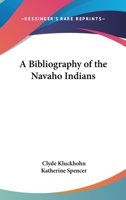 —KESSINGER'S RARE REPRINTS—

A Bibliography of the Navaho Indians

Clyde Kluckhohn
Katherine Spencer